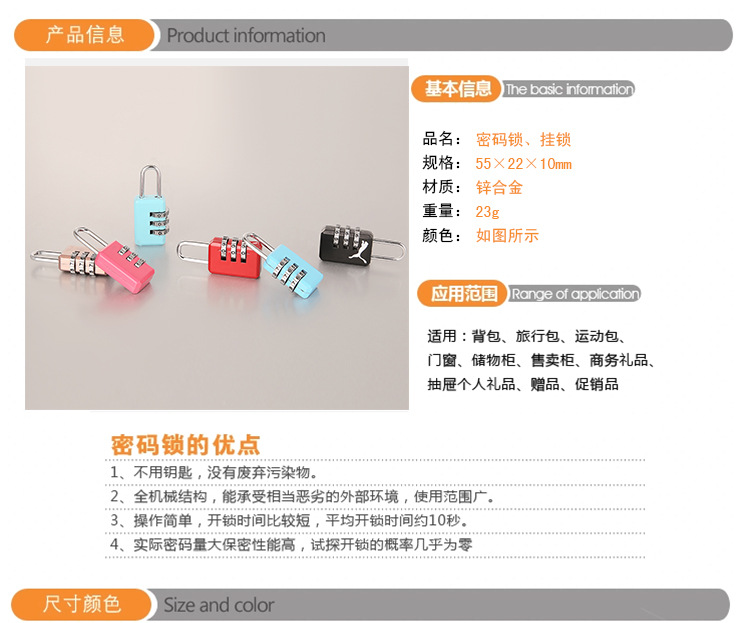 产品信息 Product information

基本信息 The basic information

品名：密码锁、挂锁
规格：55×22×10mm
材质：锌合金
重量：23g
颜色：如图所示

应用范围 Range of application

适用：背包、旅行包、运动包、门窗、储物柜、售卖柜、商务礼品、抽屉个人礼品、赠品、促销品

密码锁的优点

1、不用钥匙，没有废弃污染物。
2、全机械结构，能承受相当恶劣的外部环境，使用范围广。
3、操作简单，开锁时间比较短，平均开锁时间约10秒。
4、实际密码量大保密性能高，试探开锁的概率几乎为零

尺寸颜色 Size and color